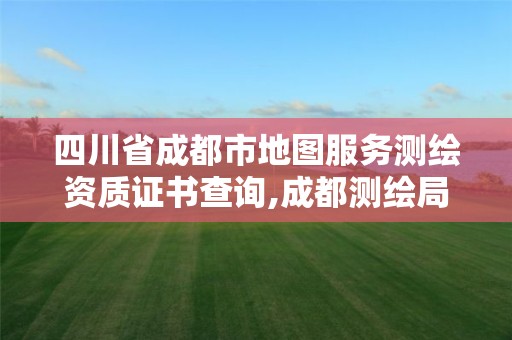 四川省成都市地图服务测绘资质证书查询,成都测绘局